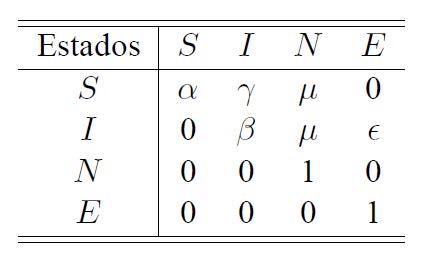 | Estados | $S$ | $I$ | $N$ | $E$ |
|---|---|---|---|---|
| $S$ | $\alpha$ | $\gamma$ | $\mu$ | $0$ |
| $I$ | $0$ | $\beta$ | $\mu$ | $\epsilon$ |
| $N$ | $0$ | $0$ | $1$ | $0$ |
| $E$ | $0$ | $0$ | $0$ | $1$ |